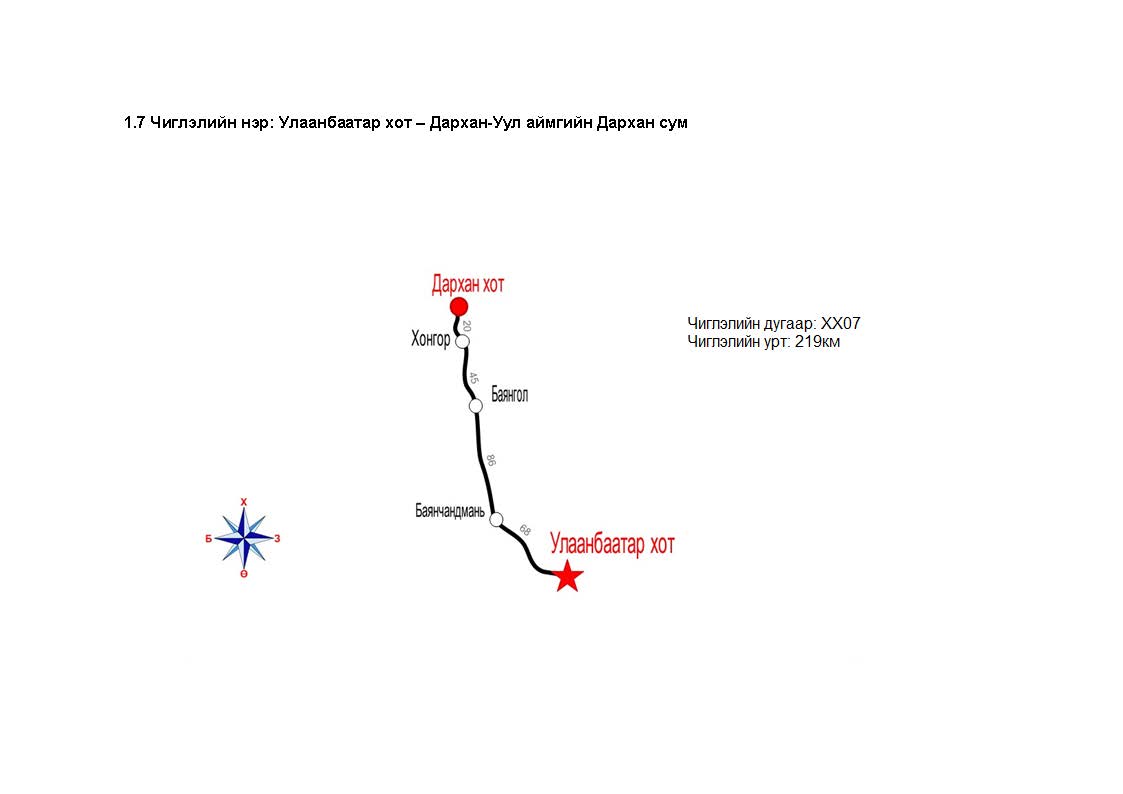 1.7 Чиглэлийн нэр: Улаанбаатар хот – Дархан-Уул аймгийн Дархан сум

Дархан хот
20
Хонгор
45
Баянгол
86
Баянчандмань
68
Улаанбаатар хот

Чиглэлийн дугаар: ХХ07
Чиглэлийн урт: 219км

Х
Б
З
Ө